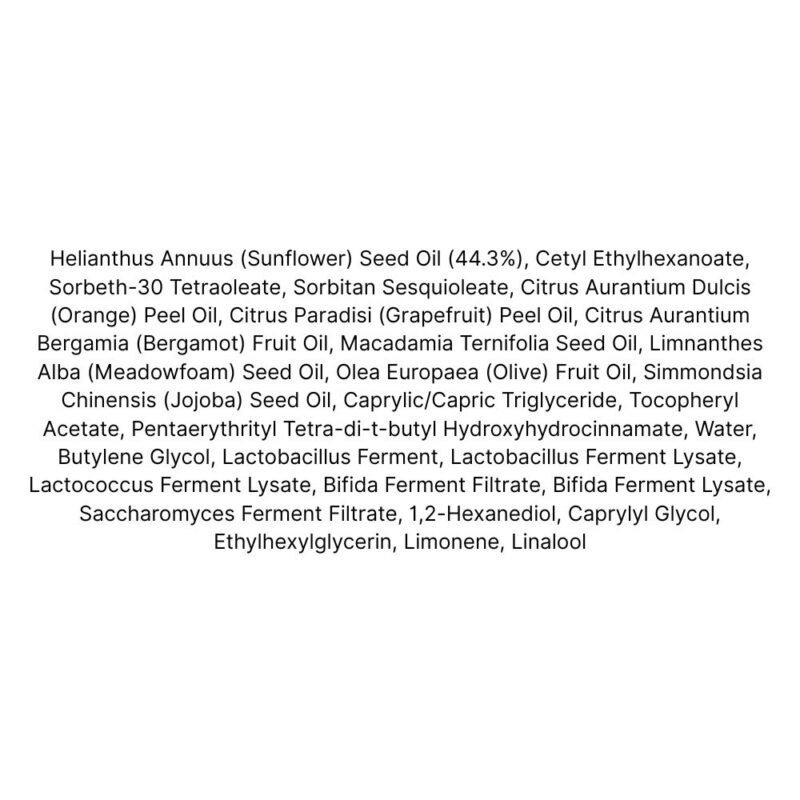 Helianthus Annuus (Sunflower) Seed Oil (44.3%), Cetyl Ethylhexanoate, Sorbeth-30 Tetraoleate, Sorbitan Sesquioleate, Citrus Aurantium Dulcis (Orange) Peel Oil, Citrus Paradisi (Grapefruit) Peel Oil, Citrus Aurantium Bergamia (Bergamot) Fruit Oil, Macadamia Ternifolia Seed Oil, Limnanthes Alba (Meadowfoam) Seed Oil, Olea Europaea (Olive) Fruit Oil, Simmondsia Chinensis (Jojoba) Seed Oil, Caprylic/Capric Triglyceride, Tocopheryl Acetate, Pentaerythrityl Tetra-di-t-butyl Hydroxyhydrocinnamate, Water, Butylene Glycol, Lactobacillus Ferment, Lactobacillus Ferment Lysate, Lactococcus Ferment Lysate, Bifida Ferment Filtrate, Bifida Ferment Lysate, Saccharomyces Ferment Filtrate, 1,2-Hexanediol, Caprylyl Glycol, Ethylhexylglycerin, Limonene, Linalool